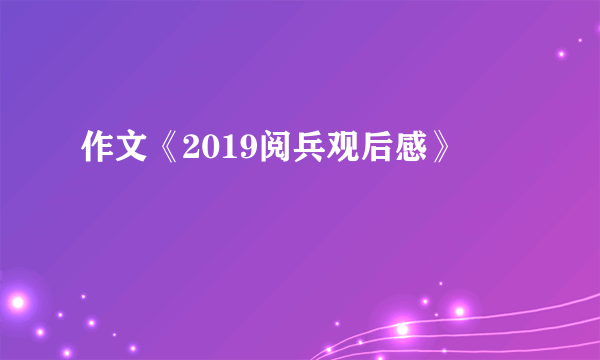 作文《2019阅兵观后感》